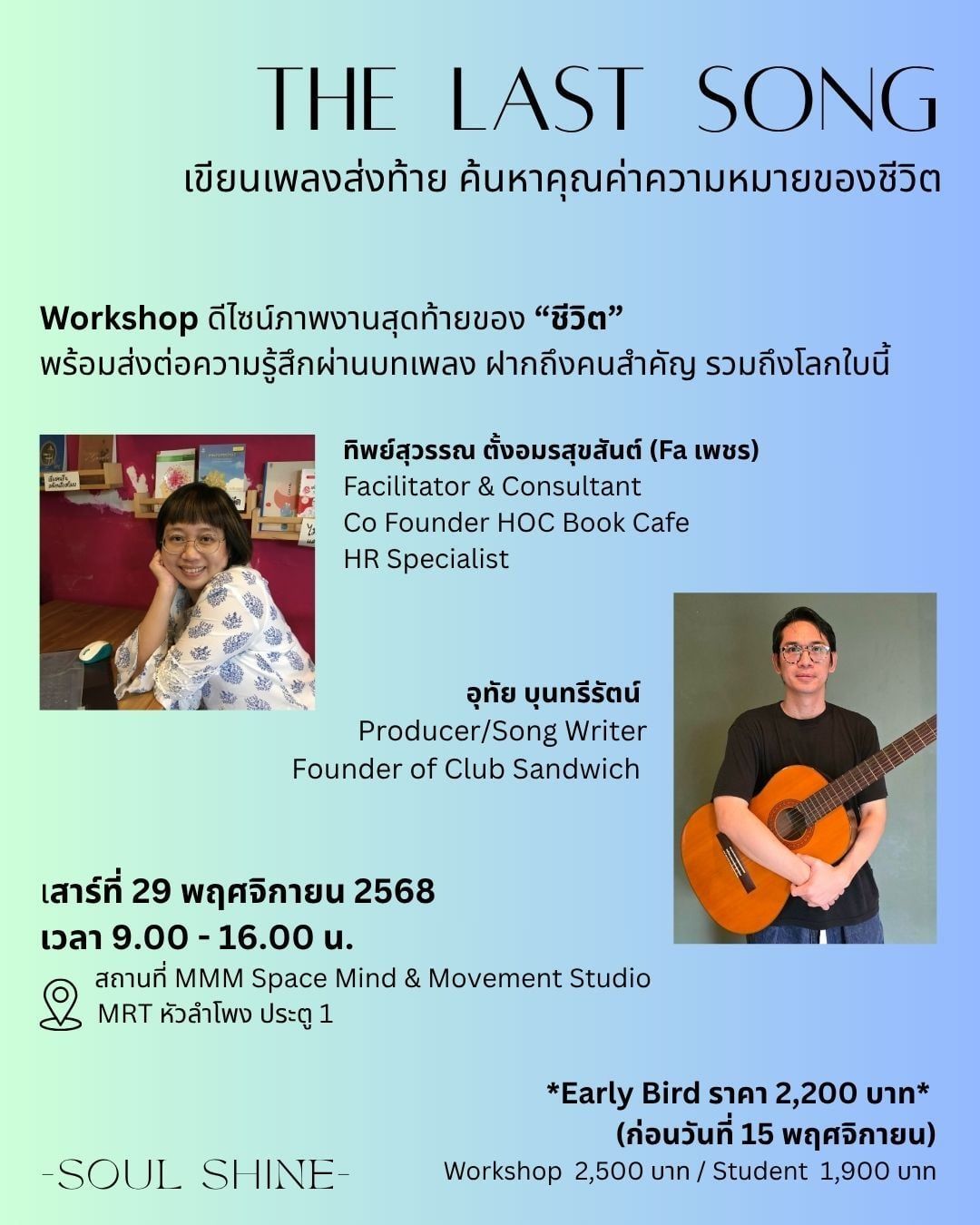 THE LAST SONG

เขียนเพลงส่งท้าย ค้นหาคุณค่าความหมายของชีวิต

Workshop ดีไซน์ภาพงานสุดท้ายของ "ชีวิต"
พร้อมส่งต่อความรู้สึกผ่านบทเพลง ฝากถึงคนสำคัญ รวมถึงโลกใบนี้

ทิพย์สุวรรณ ตั้งอมรสุขสันต์ (Fa เพชร)
Facilitator & Consultant
Co Founder HOC Book Cafe
HR Specialist

อุทัย บุนทรีรัตน์
Producer/Song Writer
Founder of Club Sandwich

เสาร์ที่ 29 พฤศจิกายน 2568
เวลา 9.00 - 16.00 น.
สถานที่ MMM Space Mind & Movement Studio
MRT หัวลำโพง ประตู 1

*Early Bird ราคา 2,200 บาท*
(ก่อนวันที่ 15 พฤศจิกายน)
Workshop 2,500 บาท / Student 1,900 บาท

-SOUL SHINE-